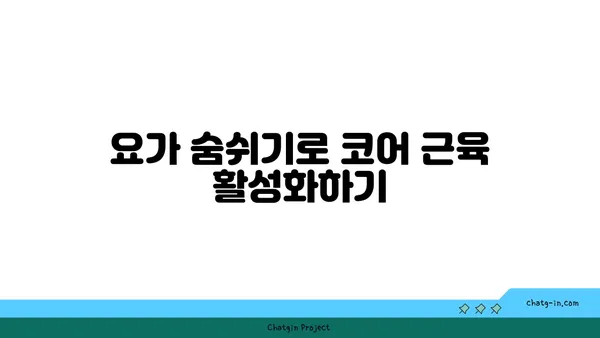 요가 숨쉬기로 코어 근육 활성화하기

chatg-in.com

Chatgin Project